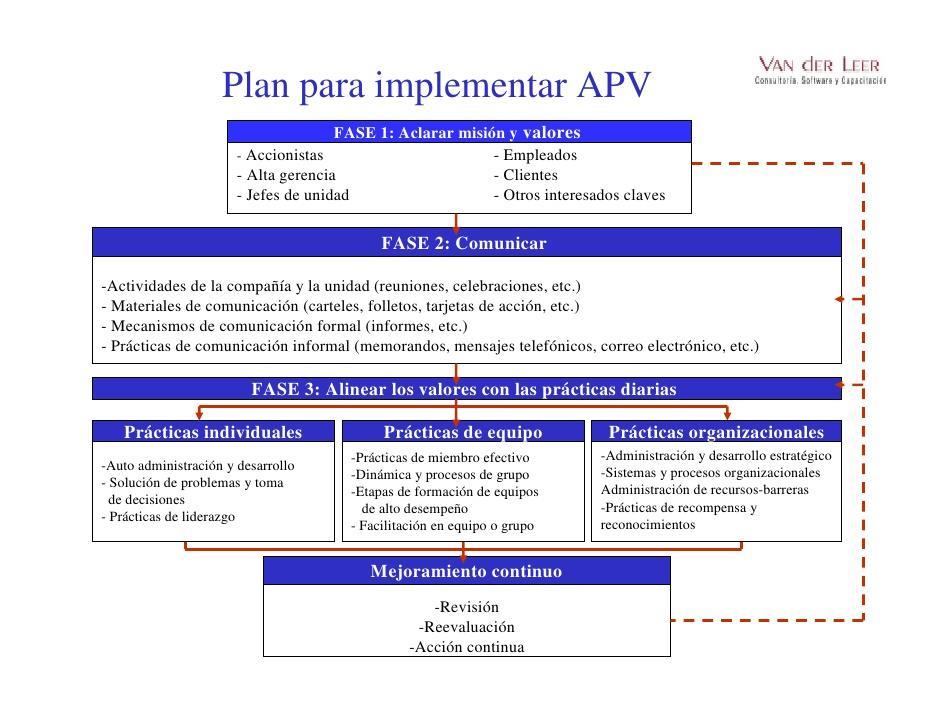 Plan para implementar APV

VAN DER LEER
Consultoría, Software y Capacitación

FASE 1: Aclarar misión y valores

- Accionistas
- Alta gerencia
- Jefes de unidad

- Empleados
- Clientes
- Otros interesados claves

FASE 2: Comunicar

-Actividades de la compañía y la unidad (reuniones, celebraciones, etc.)
- Materiales de comunicación (carteles, folletos, tarjetas de acción, etc.)
- Mecanismos de comunicación formal (informes, etc.)
- Prácticas de comunicación informal (memorandos, mensajes telefónicos, correo electrónico, etc.)

FASE 3: Alinear los valores con las prácticas diarias

Prácticas individuales

-Auto administración y desarrollo
- Solución de problemas y toma de decisiones
- Prácticas de liderazgo

Prácticas de equipo

-Prácticas de miembro efectivo
-Dinámica y procesos de grupo
-Etapas de formación de equipos de alto desempeño
- Facilitación en equipo o grupo

Prácticas organizacionales

-Administración y desarrollo estratégico
-Sistemas y procesos organizacionales
Administración de recursos-barreras
-Prácticas de recompensa y reconocimientos

Mejoramiento continuo

-Revisión
-Reevaluación
-Acción continua